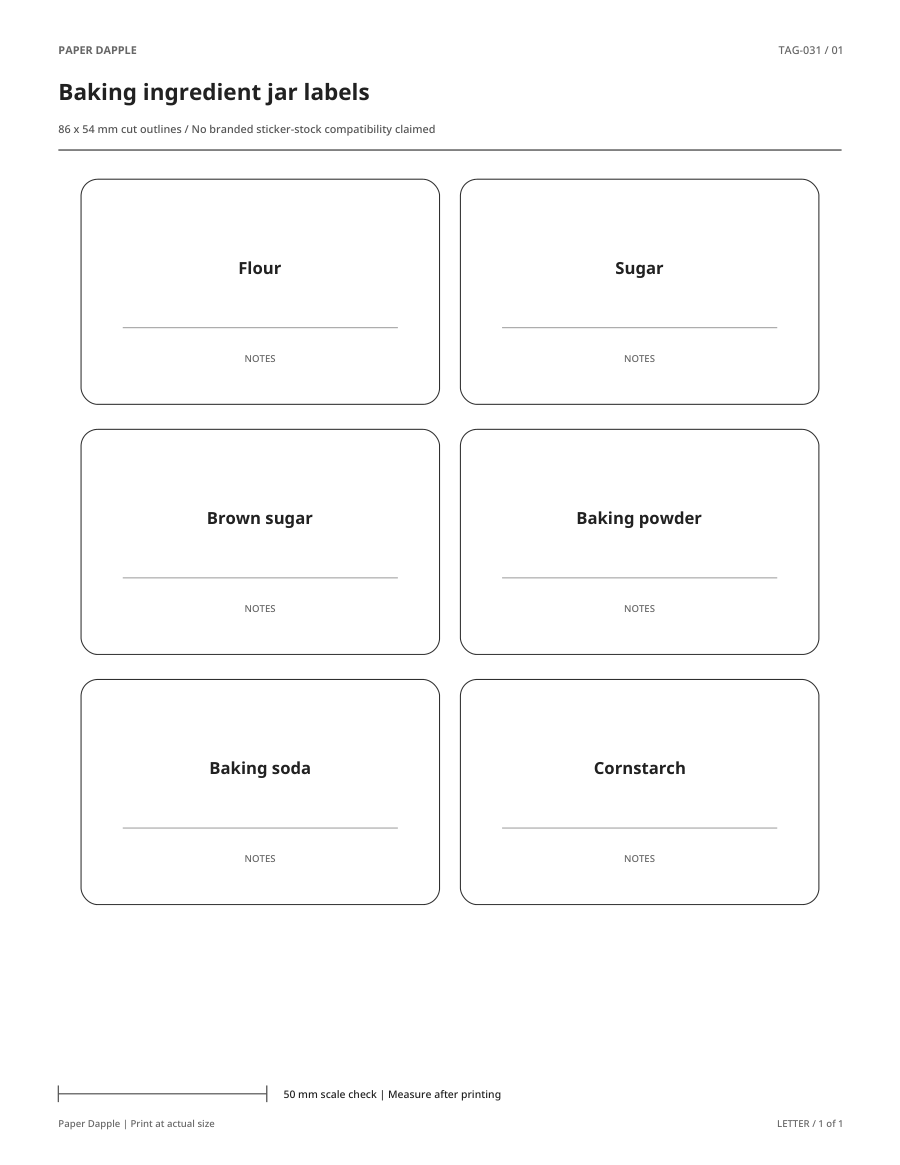 PAPER DAPPLE

TAG-031 / 01

Baking ingredient jar labels

86 x 54 mm cut outlines / No branded sticker-stock compatibility claimed

Flour

NOTES

Sugar

NOTES

Brown sugar

NOTES

Baking powder

NOTES

Baking soda

NOTES

Cornstarch

NOTES

50 mm scale check | Measure after printing

Paper Dapple | Print at actual size

LETTER / 1 of 1